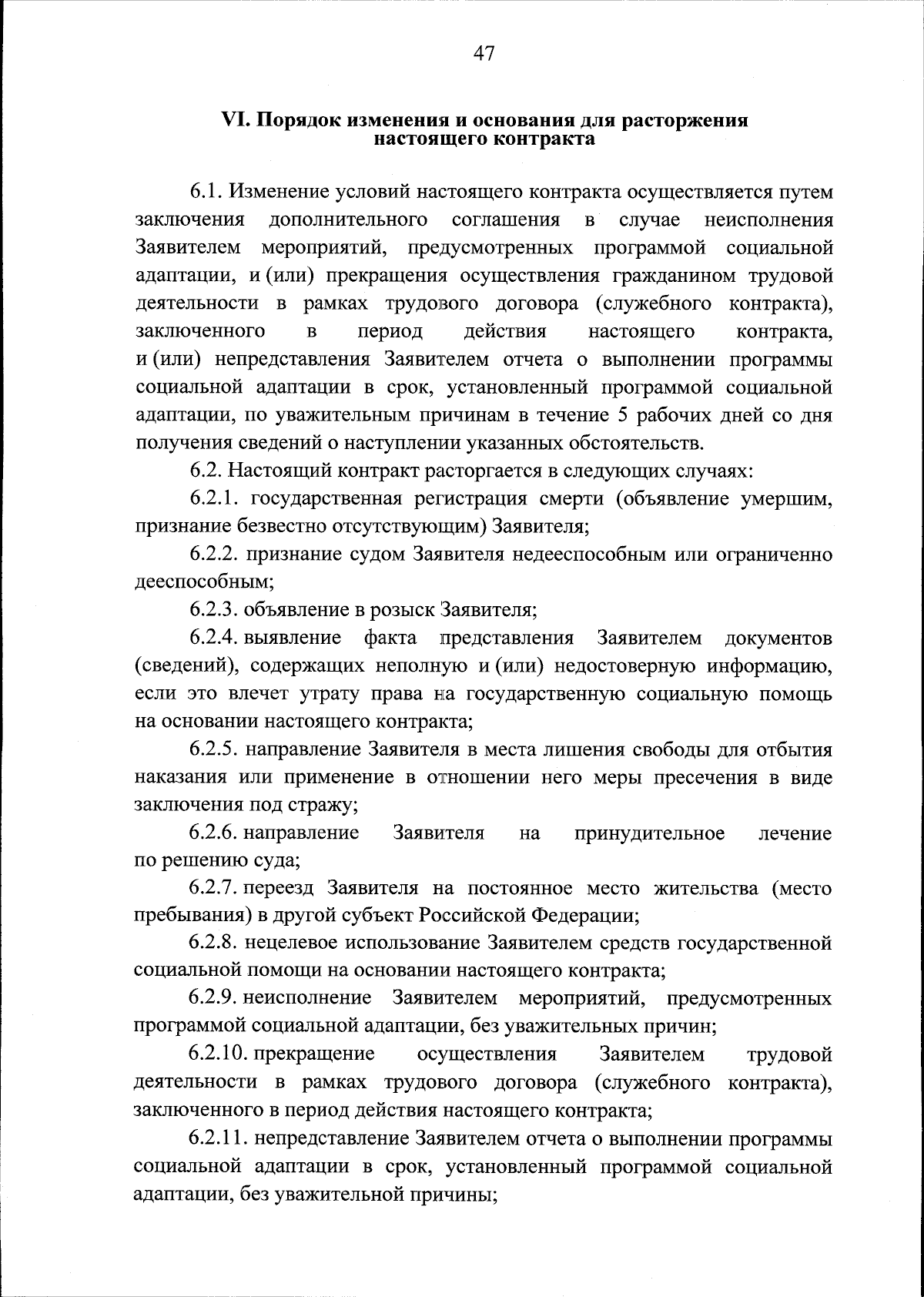 47

VI. Порядок изменения и основания для расторжения настоящего контракта

6.1. Изменение условий настоящего контракта осуществляется путем заключения дополнительного соглашения в случае неисполнения Заявителем мероприятий, предусмотренных программой социальной адаптации, и (или) прекращения осуществления гражданином трудовой деятельности в рамках трудового договора (служебного контракта), заключенного в период действия настоящего контракта, и (или) непредставления Заявителем отчета о выполнении программы социальной адаптации в срок, установленный программой социальной адаптации, по уважительным причинам в течение 5 рабочих дней со дня получения сведений о наступлении указанных обстоятельств.

6.2. Настоящий контракт расторгается в следующих случаях:

6.2.1. государственная регистрация смерти (объявление умершим, признание безвестно отсутствующим) Заявителя;

6.2.2. признание судом Заявителя недееспособным или ограниченно дееспособным;

6.2.3. объявление в розыск Заявителя;

6.2.4. выявление факта представления Заявителем документов (сведений), содержащих неполную и (или) недостоверную информацию, если это влечет утрату права на государственную социальную помощь на основании настоящего контракта;

6.2.5. направление Заявителя в места лишения свободы для отбытия наказания или применение в отношении него меры пресечения в виде заключения под стражу;

6.2.6. направление Заявителя на принудительное лечение по решению суда;

6.2.7. переезд Заявителя на постоянное место жительства (место пребывания) в другой субъект Российской Федерации;

6.2.8. нецелевое использование Заявителем средств государственной социальной помощи на основании настоящего контракта;

6.2.9. неисполнение Заявителем мероприятий, предусмотренных программой социальной адаптации, без уважительных причин;

6.2.10. прекращение осуществления Заявителем трудовой деятельности в рамках трудового договора (служебного контракта), заключенного в период действия настоящего контракта;

6.2.11. непредставление Заявителем отчета о выполнении программы социальной адаптации в срок, установленный программой социальной адаптации, без уважительной причины;